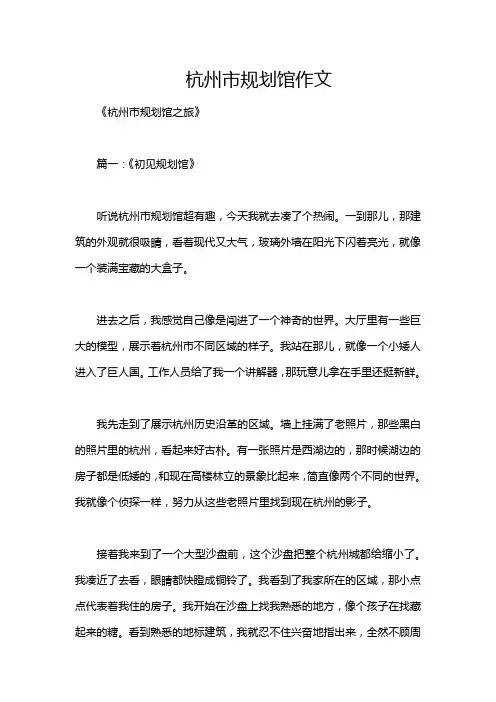 杭州市规划馆作文

《杭州市规划馆之旅》

篇一：《初见规划馆》

听说杭州市规划馆超有趣，今天我就去凑了个热闹。一到那儿，那建筑的外观就很吸睛，看着现代又大气，玻璃外墙在阳光下闪着亮光，就像一个装满宝藏的大盒子。

进去之后，我感觉自己像是闯进了一个神奇的世界。大厅里有一些巨大的模型，展示着杭州市不同区域的样子。我站在那儿，就像一个小矮人进入了巨人国。工作人员给了我一个讲解器，那玩意儿拿在手里还挺新鲜。

我先走到了展示杭州历史沿革的区域。墙上挂满了老照片，那些黑白的照片里的杭州，看起来好古朴。有一张照片是西湖边的，那时候湖边的房子都是低矮的，和现在高楼林立的景象比起来，简直像两个不同的世界。我就像个侦探一样，努力从这些老照片里找到现在杭州的影子。

接着我来到了一个大型沙盘前，这个沙盘把整个杭州城都给缩小了。我凑近了去看，眼睛都快瞪成铜铃了。我看到了我家所在的区域，那小点点代表着我住的房子。我开始在沙盘上找我熟悉的地方，像个孩子在找藏起来的糖。看到熟悉的地标建筑，我就忍不住兴奋地指出来，全然不顾周